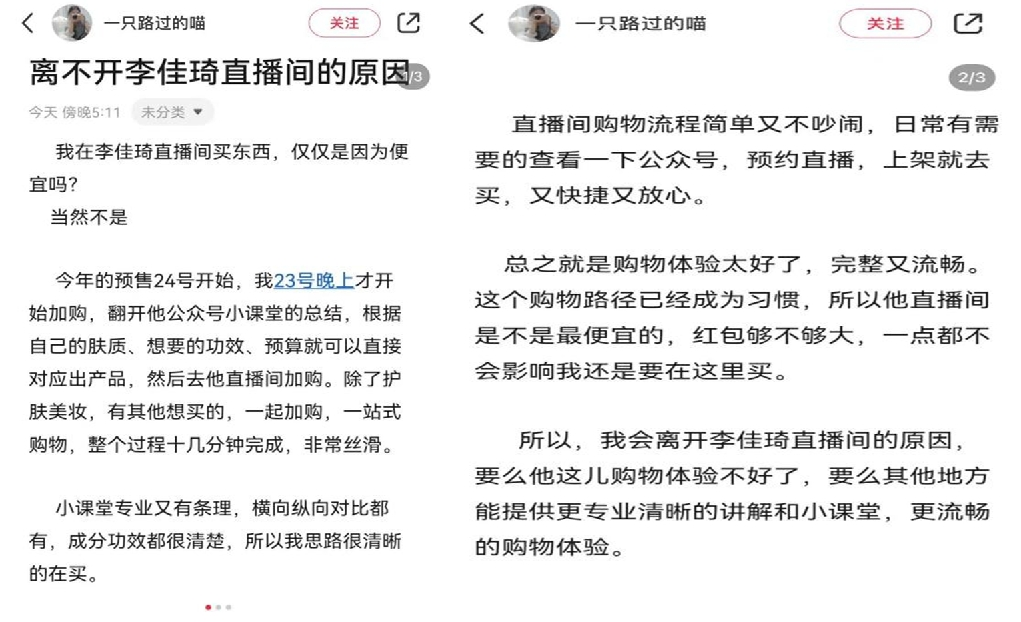 一只路过的喵
关注

离不开李佳琦直播间的原因

1/3

今天 傍晚5:11 未分类

我在李佳琦直播间买东西，仅仅是因为便宜吗？
当然不是

今年的预售24号开始，我23号晚上才开始加购，翻开他公众号小课堂的总结，根据自己的肤质、想要的功效、预算就可以直接对应出产品，然后去他直播间加购。除了护肤美妆，有其他想买的，一起加购，一站式购物，整个过程十几分钟完成，非常丝滑。

小课堂专业又有条理，横向纵向对比都有，成分功效都很清楚，所以我思路很清晰的在买。

一只路过的喵
关注

2/3

直播间购物流程简单又不吵闹，日常有需要的查看一下公众号，预约直播，上架就去买，又快捷又放心。

总之就是购物体验太好了，完整又流畅。这个购物路径已经成为习惯，所以他直播间是不是最便宜的，红包够不够大，一点都不会影响我还是要在这里买。

所以，我会离开李佳琦直播间的原因，要么他这儿购物体验不好了，要么其他地方能提供更专业清晰的讲解和小课堂，更流畅的购物体验。